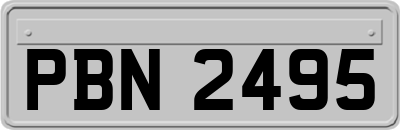 PBN 2495